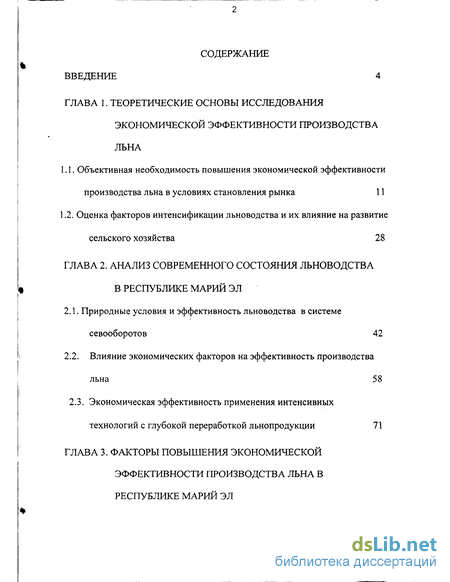 2

СОДЕРЖАНИЕ

ВВЕДЕНИЕ 4

ГЛАВА 1. ТЕОРЕТИЧЕСКИЕ ОСНОВЫ ИССЛЕДОВАНИЯ ЭКОНОМИЧЕСКОЙ ЭФФЕКТИВНОСТИ ПРОИЗВОДСТВА ЛЬНА

1.1. Объективная необходимость повышения экономической эффективности производства льна в условиях становления рынка 11

1.2. Оценка факторов интенсификации льноводства и их влияние на развитие сельского хозяйства 28

ГЛАВА 2. АНАЛИЗ СОВРЕМЕННОГО СОСТОЯНИЯ ЛЬНОВОДСТВА В РЕСПУБЛИКЕ МАРИЙ ЭЛ

2.1. Природные условия и эффективность льноводства в системе севооборотов 42

2.2. Влияние экономических факторов на эффективность производства льна 58

2.3. Экономическая эффективность применения интенсивных технологий с глубокой переработкой льнопродукции 71

ГЛАВА 3. ФАКТОРЫ ПОВЫШЕНИЯ ЭКОНОМИЧЕСКОЙ ЭФФЕКТИВНОСТИ ПРОИЗВОДСТВА ЛЬНА В РЕСПУБЛИКЕ МАРИЙ ЭЛ

dsLib.net
библиотека диссертаций